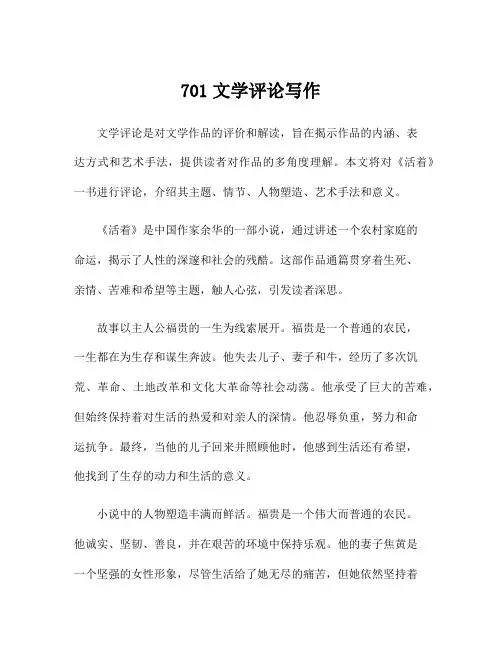 701 文学评论写作

文学评论是对文学作品的评价和解读，旨在揭示作品的内涵、表达方式和艺术手法，提供读者对作品的多角度理解。本文将对《活着》一书进行评论，介绍其主题、情节、人物塑造、艺术手法和意义。

《活着》是中国作家余华的一部小说，通过讲述一个农村家庭的命运，揭示了人性的深邃和社会的残酷。这部作品通篇贯穿着生死、亲情、苦难和希望等主题，触人心弦，引发读者深思。

故事以主人公福贵的一生为线索展开。福贵是一个普通的农民，一生都在为生存和谋生奔波。他失去儿子、妻子和牛，经历了多次饥荒、革命、土地改革和文化大革命等社会动荡。他承受了巨大的苦难，但始终保持着对生活的热爱和对亲人的深情。他忍辱负重，努力和命运抗争。最终，当他的儿子回来并照顾他时，他感到生活还有希望，他找到了生存的动力和生活的意义。

小说中的人物塑造丰满而鲜活。福贵是一个伟大而普通的农民。他诚实、坚韧、善良，并在艰苦的环境中保持乐观。他的妻子焦黄是一个坚强的女性形象，尽管生活给了她无尽的痛苦，但她依然坚持着